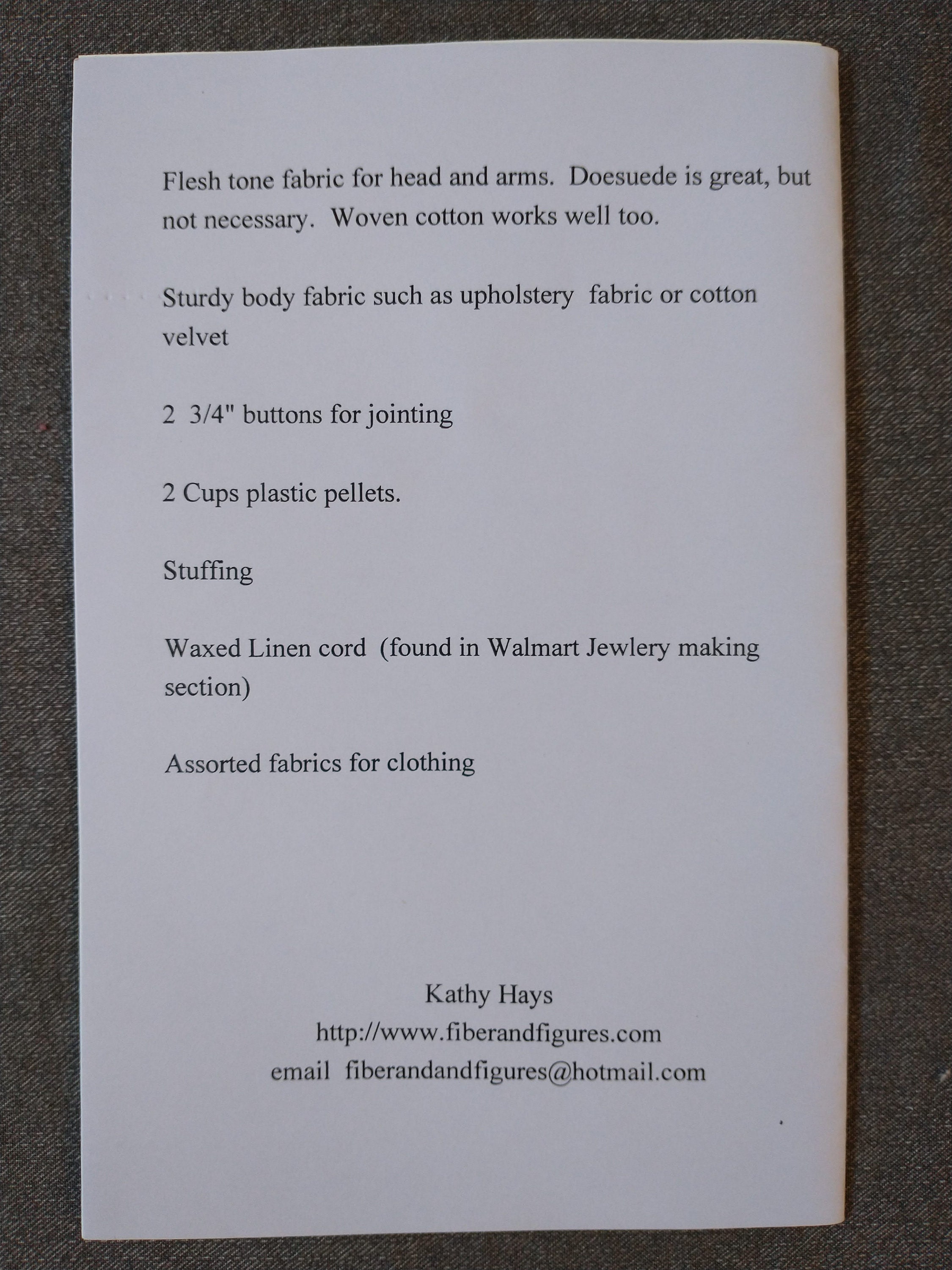 Flesh tone fabric for head and arms. Doesuede is great, but not necessary. Woven cotton works well too.

Sturdy body fabric such as upholstery fabric or cotton velvet

2 3/4" buttons for jointing

2 Cups plastic pellets.

Stuffing

Waxed Linen cord (found in Walmart Jewlery making section)

Assorted fabrics for clothing

Kathy Hays
http://www.fiberandfigures.com
email fiberandandfigures@hotmail.com